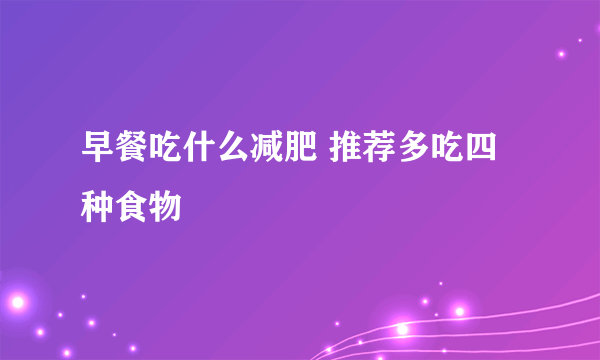 早餐吃什么减肥 推荐多吃四种食物